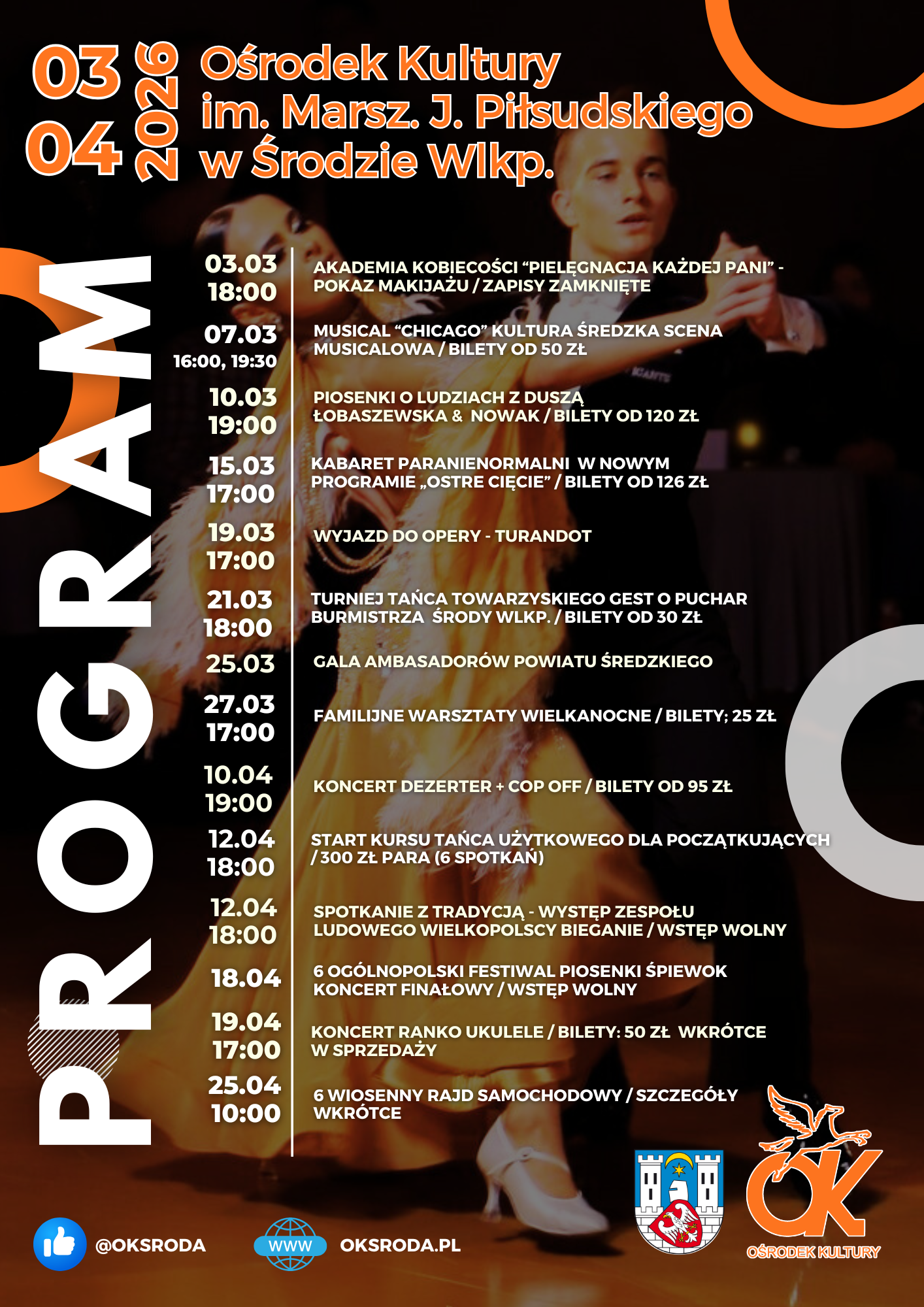 03
04
2026
Ośrodek Kultury im. Marsz. J. Piłsudskiego w Środzie Wlkp.

PROGRAM

03.03
18:00
AKADEMIA KOBIECOŚCI “PIELĘGNACJA KAŻDEJ PANI” - POKAZ MAKIJAŻU / ZAPISY ZAMKNIĘTE

07.03
16:00, 19:30
MUSICAL “CHICAGO” KULTURA ŚREDZKA SCENA MUSICALOWA / BILETY OD 50 ZŁ

10.03
19:00
PIOSENKI O LUDZIACH Z DUSZĄ ŁOBASZEWSKA & NOWAK / BILETY OD 120 ZŁ

15.03
17:00
KABARET PARANIENORMALNI W NOWYM PROGRAMIE „OSTRE CIĘCIE” / BILETY OD 126 ZŁ

19.03
17:00
WYJAZD DO OPERY - TURANDOT

21.03
18:00
TURNIEJ TAŃCA TOWARZYSKIEGO GEST O PUCHAR BURMISTRZA ŚRODY WLKP. / BILETY OD 30 ZŁ

25.03
GALA AMBASADORÓW POWIATU ŚREDZKIEGO

27.03
17:00
FAMILIJNE WARSZTATY WIELKANOCNE / BILETY; 25 ZŁ

10.04
19:00
KONCERT DEZERTER + COP OFF / BILETY OD 95 ZŁ

12.04
18:00
START KURSU TAŃCA UŻYTKOWEGO DLA POCZĄTKUJĄCYCH / 300 ZŁ PARA (6 SPOTKAŃ)

12.04
18:00
SPOTKANIE Z TRADYCJĄ - WYSTĘP ZESPOŁU LUDOWEGO WIELKOPOLSCY BIEGANIE / WSTĘP WOLNY

18.04
6 OGÓLNOPOLSKI FESTIWAL PIOSENKI ŚPIEWOK KONCERT FINAŁOWY / WSTĘP WOLNY

19.04
17:00
KONCERT RANKO UKULELE / BILETY: 50 ZŁ WKRÓTCE W SPRZEDAŻY

25.04
10:00
6 WIOSENNY RAJD SAMOCHODOWY / SZCZEGÓŁY WKRÓTCE

@OKSRODA
WWW
OKSRODA.PL
OK
OŚRODEK KULTURY